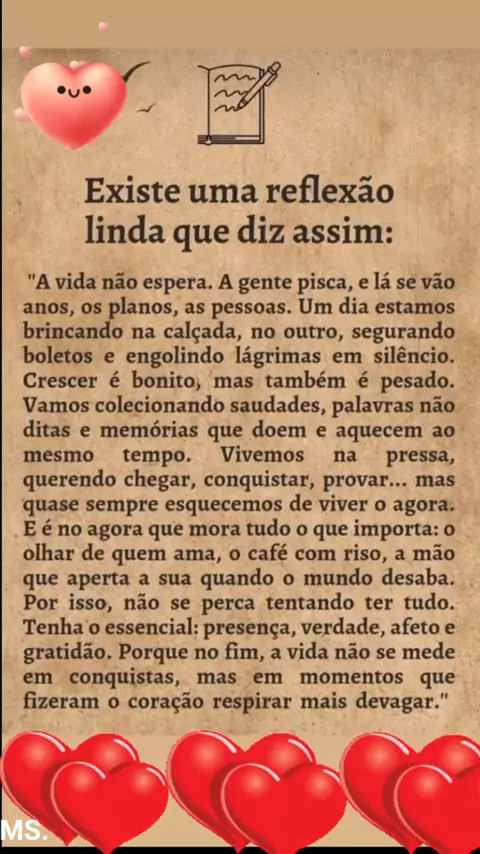 Existe uma reflexão linda que diz assim:

"A vida não espera. A gente pisca, e lá se vão anos, os planos, as pessoas. Um dia estamos brincando na calçada, no outro, segurando boletos e engolindo lágrimas em silêncio. Crescer é bonito, mas também é pesado. Vamos colecionando saudades, palavras não ditas e memórias que doem e aquecem ao mesmo tempo. Vivemos na pressa, querendo chegar, conquistar, provar... mas quase sempre esquecemos de viver o agora. E é no agora que mora tudo o que importa: o olhar de quem ama, o café com riso, a mão que aperta a sua quando o mundo desaba. Por isso, não se perca tentando ter tudo. Tenha o essencial: presença, verdade, afeto e gratidão. Porque no fim, a vida não se mede em conquistas, mas em momentos que fizeram o coração respirar mais devagar."

MS.